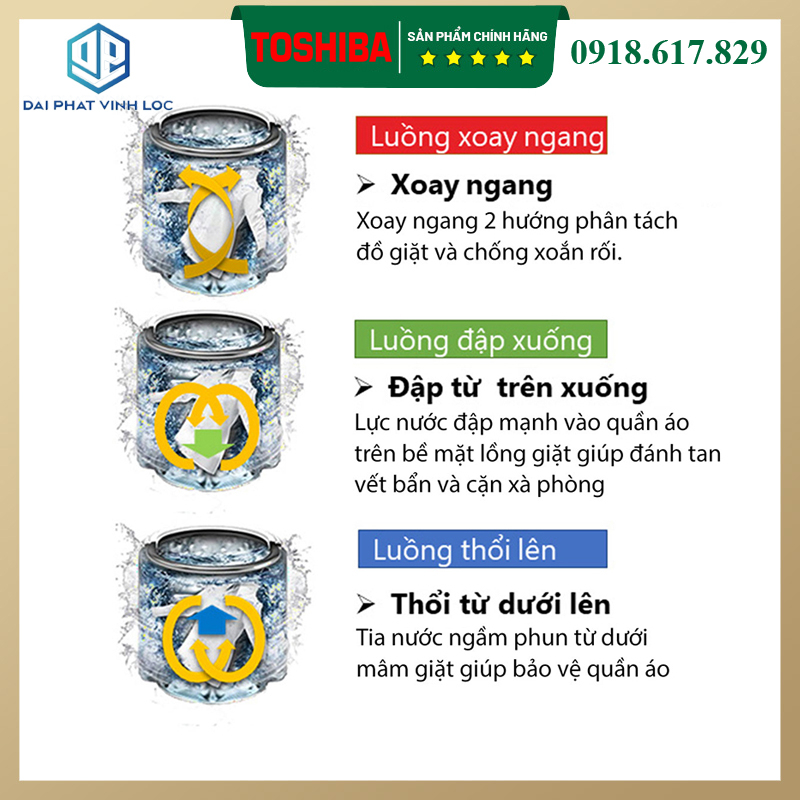 DAI PHAT VINH LOC

TOSHIBA

SẢN PHẨM CHÍNH HÃNG

0918.617.829

Luồng xoay ngang

➢ Xoay ngang

Xoay ngang 2 hướng phân tách đồ giặt và chống xoắn rối.

Luồng đập xuống

➢ Đập từ  trên xuống

Lực nước đập mạnh vào quần áo trên bề mặt lồng giặt giúp đánh tan vết bẩn và cặn xà phòng

Luồng thổi lên

➢ Thổi từ dưới lên

Tia nước ngầm phun từ dưới mâm giặt giúp bảo vệ quần áo